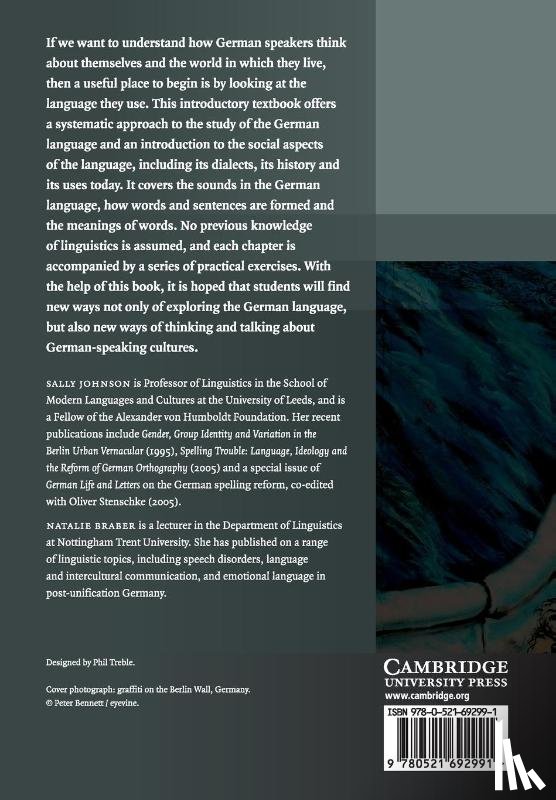 If we want to understand how German speakers think about themselves and the world in which they live, then a useful place to begin is by looking at the language they use. This introductory textbook offers a systematic approach to the study of the German language and an introduction to the social aspects of the language, including its dialects, its history and its uses today. It covers the sounds in the German language, how words and sentences are formed and the meanings of words. No previous knowledge of linguistics is assumed, and each chapter is accompanied by a series of practical exercises. With the help of this book, it is hoped that students will find new ways not only of exploring the German language, but also new ways of thinking and talking about German-speaking cultures.

SALLY JOHNSON is Professor of Linguistics in the School of Modern Languages and Cultures at the University of Leeds, and is a Fellow of the Alexander von Humboldt Foundation. Her recent publications include Gender, Group Identity and Variation in the Berlin Urban Vernacular (1995), Spelling Trouble: Language, Ideology and the Reform of German Orthography (2005) and a special issue of German Life and Letters on the German spelling reform, co-edited with Oliver Stenschke (2005).

NATALIE BRABER is a lecturer in the Department of Linguistics at Nottingham Trent University. She has published on a range of linguistic topics, including speech disorders, language and intercultural communication, and emotional language in post-unification Germany.

Designed by Phil Treble.

Cover photograph: graffiti on the Berlin Wall, Germany.
© Peter Bennett / eyevine.

CAMBRIDGE
UNIVERSITY PRESS
www.cambridge.org

ISBN 978-0-521-69299-1

9 780521 692991